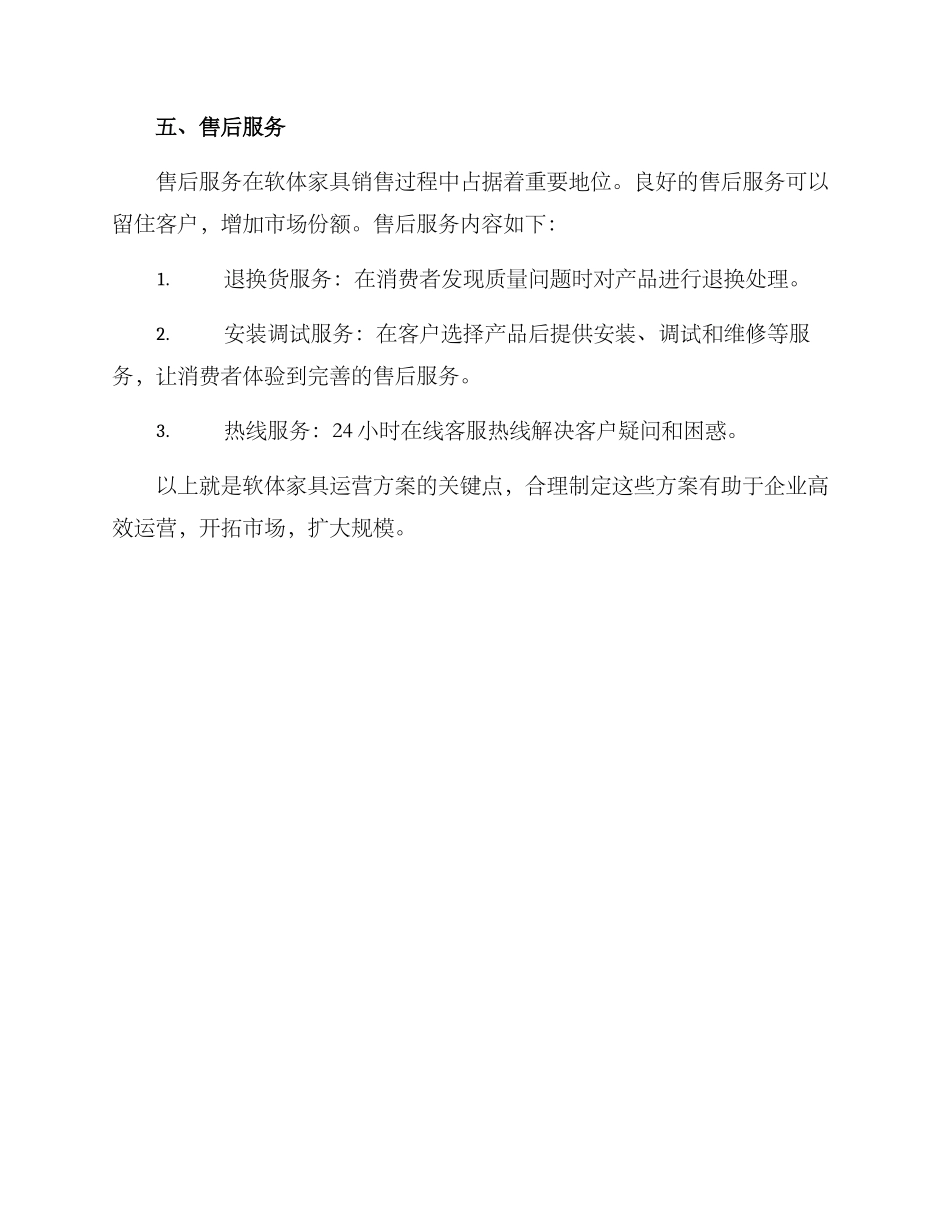 五、售后服务

售后服务在软体家具销售过程中占据着重要地位。良好的售后服务可以留住客户，增加市场份额。售后服务内容如下：

1. 退换货服务：在消费者发现质量问题时对产品进行退换处理。

2. 安装调试服务：在客户选择产品后提供安装、调试和维修等服务，让消费者体验到完善的售后服务。

3. 热线服务：24 小时在线客服热线解决客户疑问和困惑。

以上就是软体家具运营方案的关键点，合理制定这些方案有助于企业高效运营，开拓市场，扩大规模。